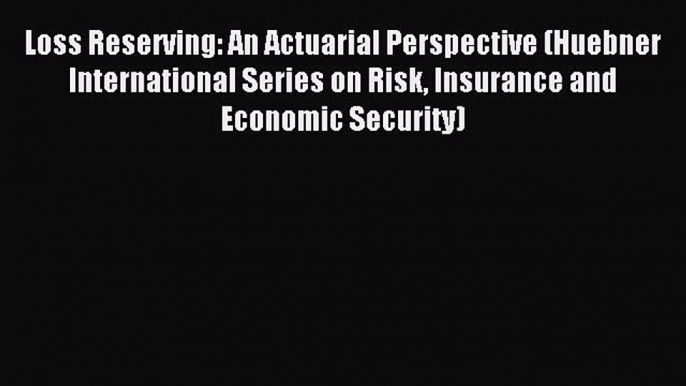 Loss Reserving: An Actuarial Perspective (Huebner International Series on Risk, Insurance and Economic Security)